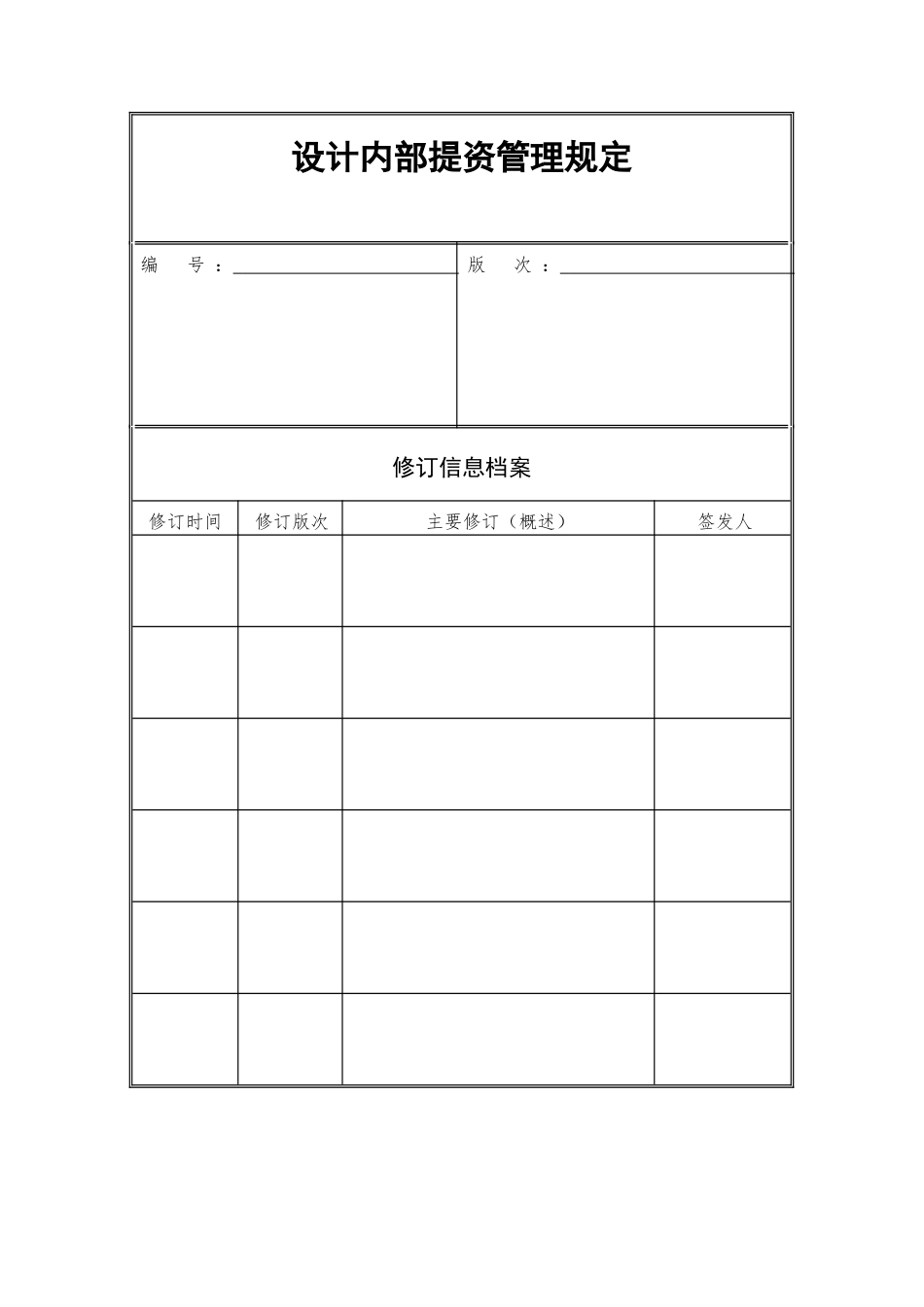 设计内部提资管理规定

编　号：

版　次：

修订信息档案

| 修订时间 | 修订版次 | 主要修订（概述） | 签发人 |
|---|---|---|---|
| | | | |
| | | | |
| | | | |
| | | | |
| | | | |
| | | | |